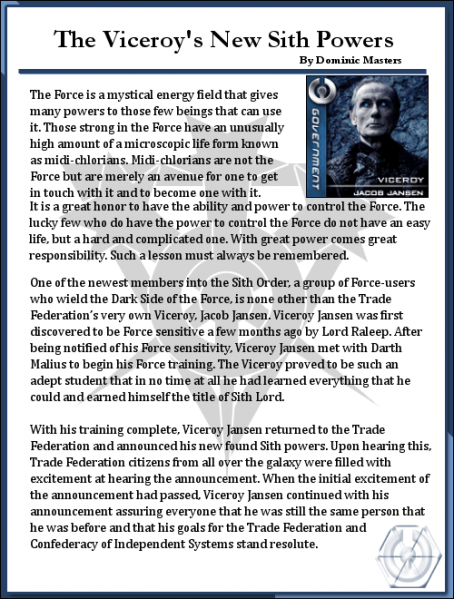 The Viceroy's New Sith Powers

By Dominic Masters

GOVERNMENT

VICEROY

JACOB JANSEN

The Force is a mystical energy field that gives many powers to those few beings that can use it. Those strong in the Force have an unusually high amount of a microscopic life form known as midi-chlorians. Midi-chlorians are not the Force but are merely an avenue for one to get in touch with it and to become one with it. It is a great honor to have the ability and power to control the Force. The lucky few who do have the power to control the Force do not have an easy life, but a hard and complicated one. With great power comes great responsibility. Such a lesson must always be remembered.

One of the newest members into the Sith Order, a group of Force-users who wield the Dark Side of the Force, is none other than the Trade Federation's very own Viceroy, Jacob Jansen. Viceroy Jansen was first discovered to be Force sensitive a few months ago by Lord Raleep. After being notified of his Force sensitivity, Viceroy Jansen met with Darth Malius to begin his Force training. The Viceroy proved to be such an adept student that in no time at all he had learned everything that he could and earned himself the title of Sith Lord.

With his training complete, Viceroy Jansen returned to the Trade Federation and announced his new found Sith powers. Upon hearing this, Trade Federation citizens from all over the galaxy were filled with excitement at hearing the announcement. When the initial excitement of the announcement had passed, Viceroy Jansen continued with his announcement assuring everyone that he was still the same person that he was before and that his goals for the Trade Federation and Confederacy of Independent Systems stand resolute.